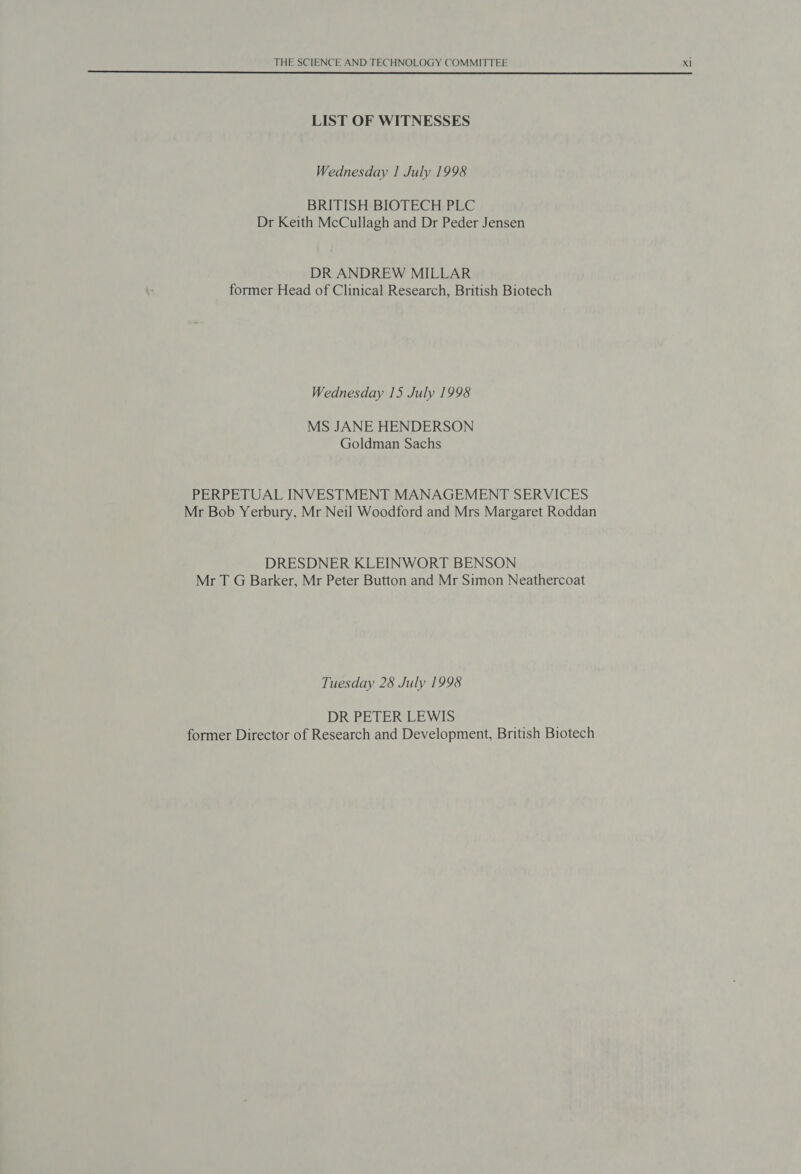 THE SCIENCE AND TECHNOLOGY COMMITTEE xi

LIST OF WITNESSES

Wednesday 1 July 1998

BRITISH BIOTECH PLC
Dr Keith McCullagh and Dr Peder Jensen

DR ANDREW MILLAR
former Head of Clinical Research, British Biotech

Wednesday 15 July 1998

MS JANE HENDERSON
Goldman Sachs

PERPETUAL INVESTMENT MANAGEMENT SERVICES
Mr Bob Yerbury, Mr Neil Woodford and Mrs Margaret Roddan

DRESDNER KLEINWORT BENSON
Mr T G Barker, Mr Peter Button and Mr Simon Neathercoat

Tuesday 28 July 1998

DR PETER LEWIS
former Director of Research and Development, British Biotech